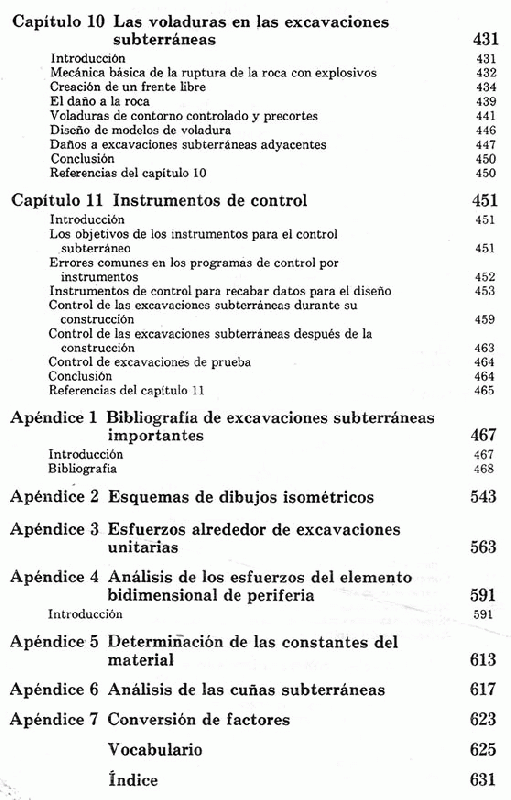 Capítulo 10 Las voladuras en las excavaciones subterráneas 431

Introducción 431
Mecánica básica de la ruptura de la roca con explosivos 432
Creación de un frente libre 434
El daño a la roca 439
Voladuras de contorno controlado y precortes 441
Diseño de modelos de voladura 446
Daños a excavaciones subterráneas adyacentes 447
Conclusión 450
Referencias del capítulo 10 450

Capítulo 11 Instrumentos de control 451

Introducción 451
Los objetivos de los instrumentos para el control subterráneo 451
Errores comunes en los programas de control por instrumentos 452
Instrumentos de control para recabar datos para el diseño 453
Control de las excavaciones subterráneas durante su construcción 459
Control de las excavaciones subterráneas después de la construcción 463
Control de excavaciones de prueba 464
Conclusión 464
Referencias del capítulo 11 465

Apéndice 1 Bibliografía de excavaciones subterráneas importantes 467

Introducción 467
Bibliografía 468

Apéndice 2 Esquemas de dibujos isométricos 543

Apéndice 3 Esfuerzos alrededor de excavaciones unitarias 563

Apéndice 4 Análisis de los esfuerzos del elemento bidimensional de periferia 591

Introducción 591

Apéndice 5 Determinación de las constantes del material 613

Apéndice 6 Análisis de las cuñas subterráneas 617

Apéndice 7 Conversión de factores 623

Vocabulario 625

Índice 631